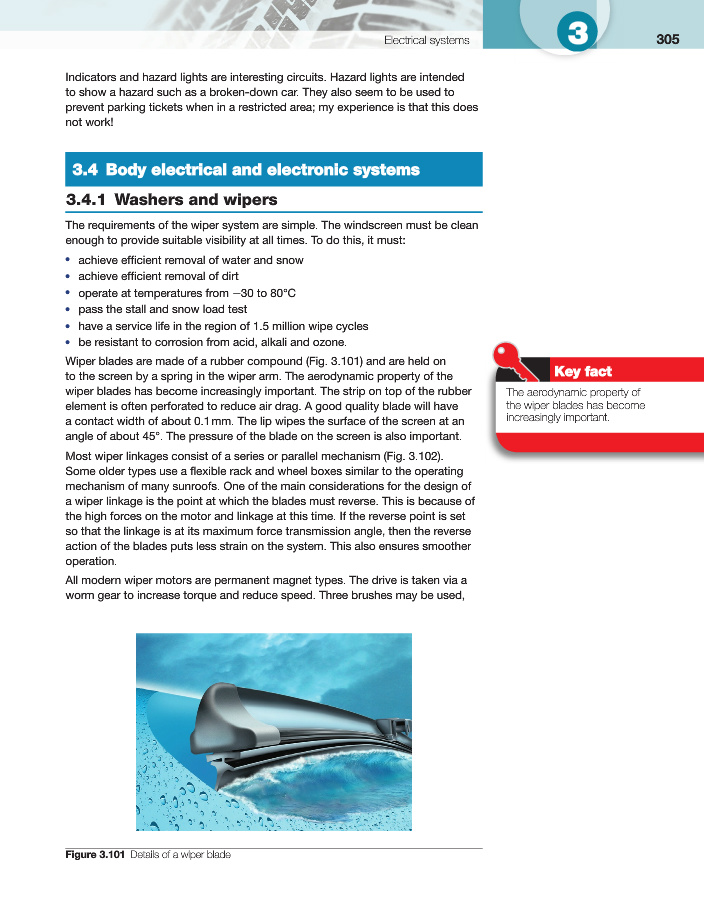 Electrical systems

3

305

Indicators and hazard lights are interesting circuits. Hazard lights are intended to show a hazard such as a broken-down car. They also seem to be used to prevent parking tickets when in a restricted area; my experience is that this does not work!

3.4 Body electrical and electronic systems

3.4.1 Washers and wipers

The requirements of the wiper system are simple. The windscreen must be clean enough to provide suitable visibility at all times. To do this, it must:

• achieve efficient removal of water and snow
• achieve efficient removal of dirt
• operate at temperatures from −30 to 80°C
• pass the stall and snow load test
• have a service life in the region of 1.5 million wipe cycles
• be resistant to corrosion from acid, alkali and ozone.

Wiper blades are made of a rubber compound (Fig. 3.101) and are held on to the screen by a spring in the wiper arm. The aerodynamic property of the wiper blades has become increasingly important. The strip on top of the rubber element is often perforated to reduce air drag. A good quality blade will have a contact width of about 0.1 mm. The lip wipes the surface of the screen at an angle of about 45°. The pressure of the blade on the screen is also important.

Most wiper linkages consist of a series or parallel mechanism (Fig. 3.102). Some older types use a flexible rack and wheel boxes similar to the operating mechanism of many sunroofs. One of the main considerations for the design of a wiper linkage is the point at which the blades must reverse. This is because of the high forces on the motor and linkage at this time. If the reverse point is set so that the linkage is at its maximum force transmission angle, then the reverse action of the blades puts less strain on the system. This also ensures smoother operation.

All modern wiper motors are permanent magnet types. The drive is taken via a worm gear to increase torque and reduce speed. Three brushes may be used,

Key fact

The aerodynamic property of the wiper blades has become increasingly important.

Figure 3.101 Details of a wiper blade